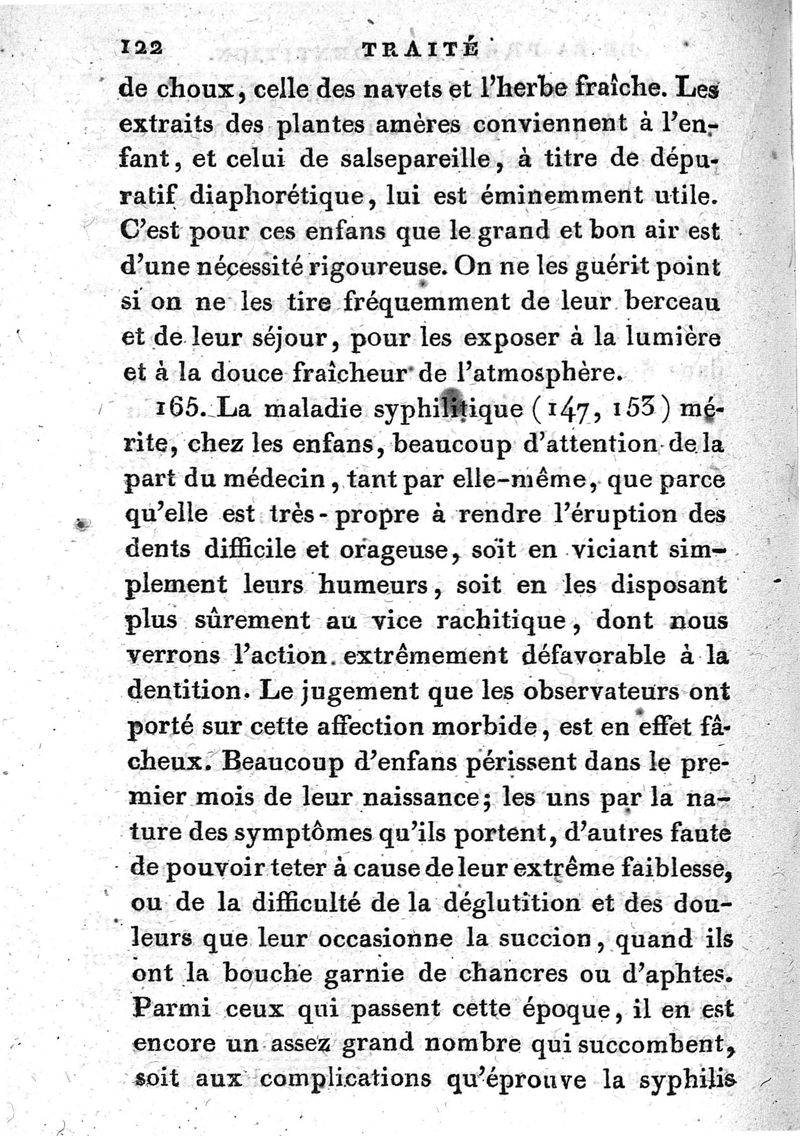 122 TRAITÉ

de choux, celle des navets et l'herbe fraîche. Les extraits des plantes amères conviennent à l'enfant, et celui de salsepareille, à titre de dépuratif diaphorétique, lui est éminemment utile. C'est pour ces enfans que le grand et bon air est d'une nécessité rigoureuse. On ne les guérit point si on ne les tire fréquemment de leur berceau et de leur séjour, pour les exposer à la lumière et à la douce fraîcheur de l'atmosphère.

165. La maladie syphilitique (147, 153) mérite, chez les enfans, beaucoup d'attention de la part du médecin, tant par elle-même, que parce qu'elle est très-propre à rendre l'éruption des dents difficile et orageuse, soit en viciant simplement leurs humeurs, soit en les disposant plus sûrement au vice rachitique, dont nous verrons l'action extrêmement défavorable à la dentition. Le jugement que les observateurs ont porté sur cette affection morbide, est en effet fâcheux. Beaucoup d'enfans périssent dans le premier mois de leur naissance; les uns par la nature des symptômes qu'ils portent, d'autres faute de pouvoir teter à cause de leur extrême faiblesse, ou de la difficulté de la déglutition et des douleurs que leur occasionne la succion, quand ils ont la bouche garnie de chancres ou d'aphtes. Parmi ceux qui passent cette époque, il en est encore un assez grand nombre qui succombent, soit aux complications qu'éprouve la syphilis